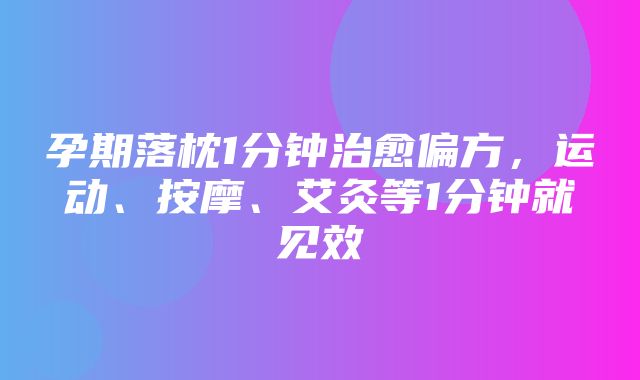 孕期落枕1分钟治愈偏方，运动、按摩、艾灸等1分钟就见效